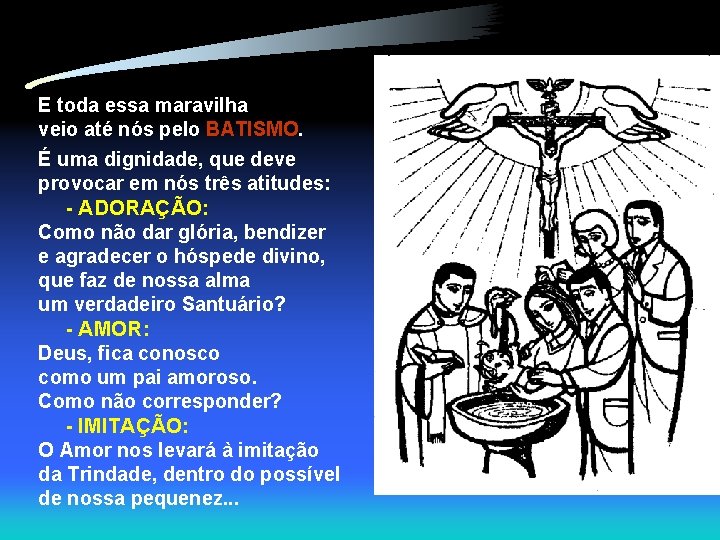 E toda essa maravilha
veio até nós pelo BATISMO.

É uma dignidade, que deve provocar em nós três atitudes:

- ADORAÇÃO:
Como não dar glória, bendizer e agradecer o hóspede divino, que faz de nossa alma um verdadeiro Santuário?

- AMOR:
Deus, fica conosco como um pai amoroso. Como não corresponder?

- IMITAÇÃO:
O Amor nos levará à imitação da Trindade, dentro do possível de nossa pequenez...